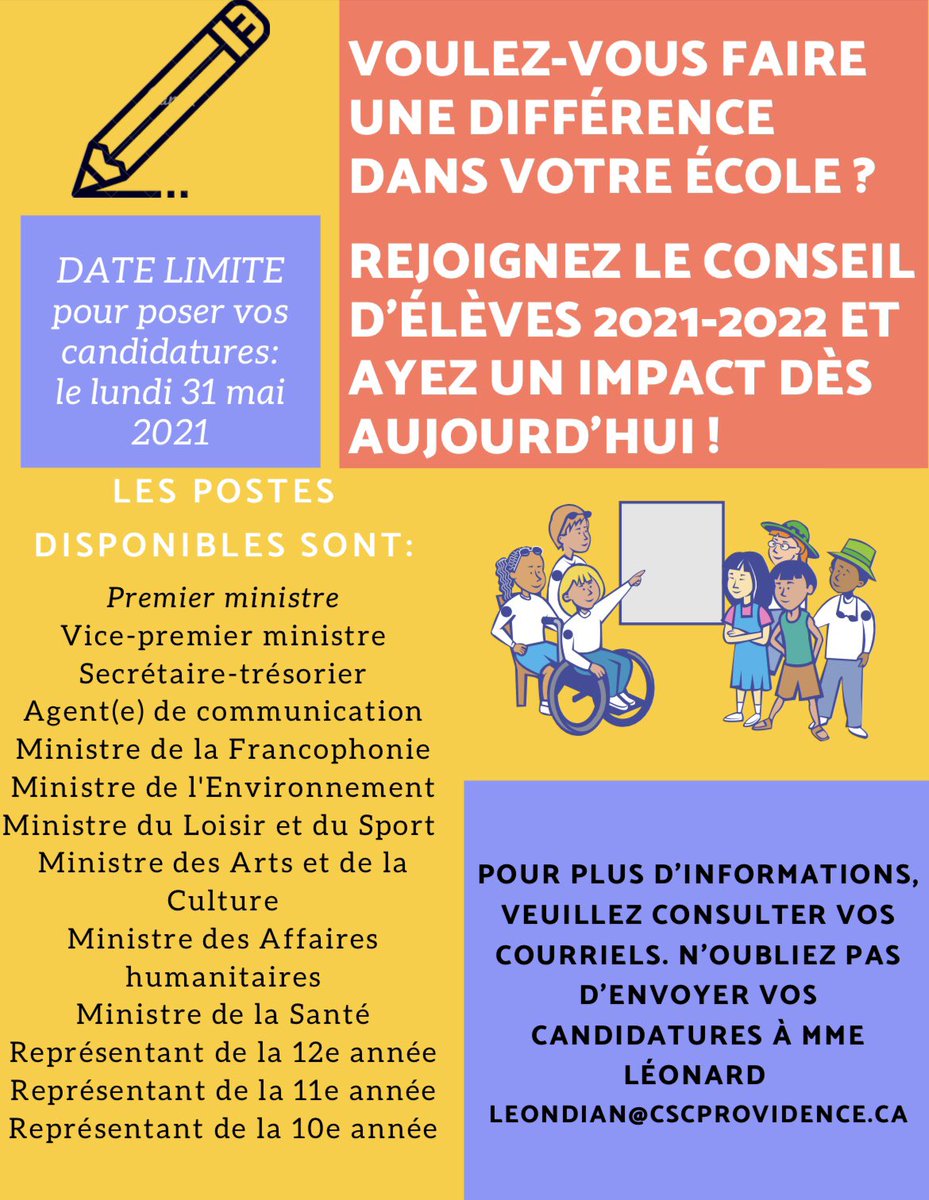 VOULEZ-VOUS FAIRE UNE DIFFÉRENCE DANS VOTRE ÉCOLE ?

REJOIGNEZ LE CONSEIL D'ÉLÈVES 2021-2022 ET AYEZ UN IMPACT DÈS AUJOURD'HUI !

DATE LIMITE pour poser vos candidatures: le lundi 31 mai 2021

LES POSTES DISPONIBLES SONT:

Premier ministre
Vice-premier ministre
Secrétaire-trésorier
Agent(e) de communication
Ministre de la Francophonie
Ministre de l'Environnement
Ministre du Loisir et du Sport
Ministre des Arts et de la Culture
Ministre des Affaires humanitaires
Ministre de la Santé
Représentant de la 12e année
Représentant de la 11e année
Représentant de la 10e année

POUR PLUS D'INFORMATIONS, VEUILLEZ CONSULTER VOS COURRIELS. N'OUBLIEZ PAS D'ENVOYER VOS CANDIDATURES À MME LÉONARD
LEONDIAN@CSCPROVIDENCE.CA